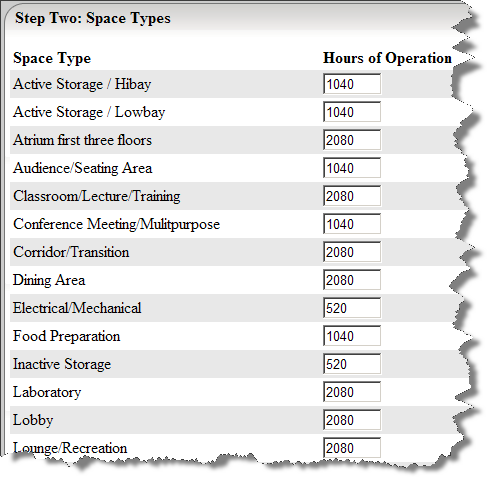 Step Two: Space Types

| Space Type | Hours of Operation |
|---|---|
| Active Storage / Hibay | 1040 |
| Active Storage / Lowbay | 1040 |
| Atrium first three floors | 2080 |
| Audience/Seating Area | 1040 |
| Classroom/Lecture/Training | 2080 |
| Conference Meeting/Mulitpurpose | 1040 |
| Corridor/Transition | 2080 |
| Dining Area | 2080 |
| Electrical/Mechanical | 520 |
| Food Preparation | 1040 |
| Inactive Storage | 520 |
| Laboratory | 2080 |
| Lobby | 2080 |
| Lounge/Recreation | 2080 |